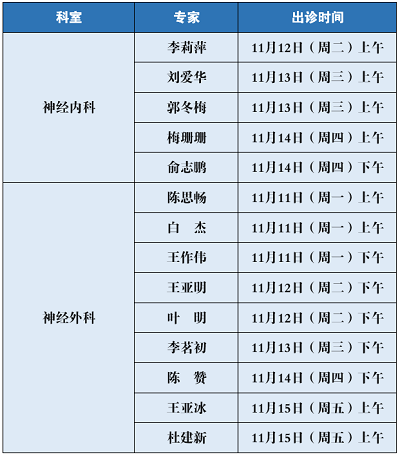 | 科室 | 专家 | 出诊时间 |
|---|---|---|
| 神经内科 | 李莉萍 | 11月12日（周二）上午 |
|  | 刘爱华 | 11月13日（周三）上午 |
|  | 郭冬梅 | 11月13日（周三）上午 |
|  | 梅珊珊 | 11月14日（周四）上午 |
|  | 俞志鹏 | 11月14日（周四）下午 |
| 神经外科 | 陈思畅 | 11月11日（周一）上午 |
|  | 白 杰 | 11月11日（周一）上午 |
|  | 王作伟 | 11月11日（周一）下午 |
|  | 王亚明 | 11月12日（周二）下午 |
|  | 叶 明 | 11月12日（周二）下午 |
|  | 李茗初 | 11月13日（周三）下午 |
|  | 陈 赞 | 11月14日（周四）下午 |
|  | 王亚冰 | 11月15日（周五）上午 |
|  | 杜建新 | 11月15日（周五）上午 |